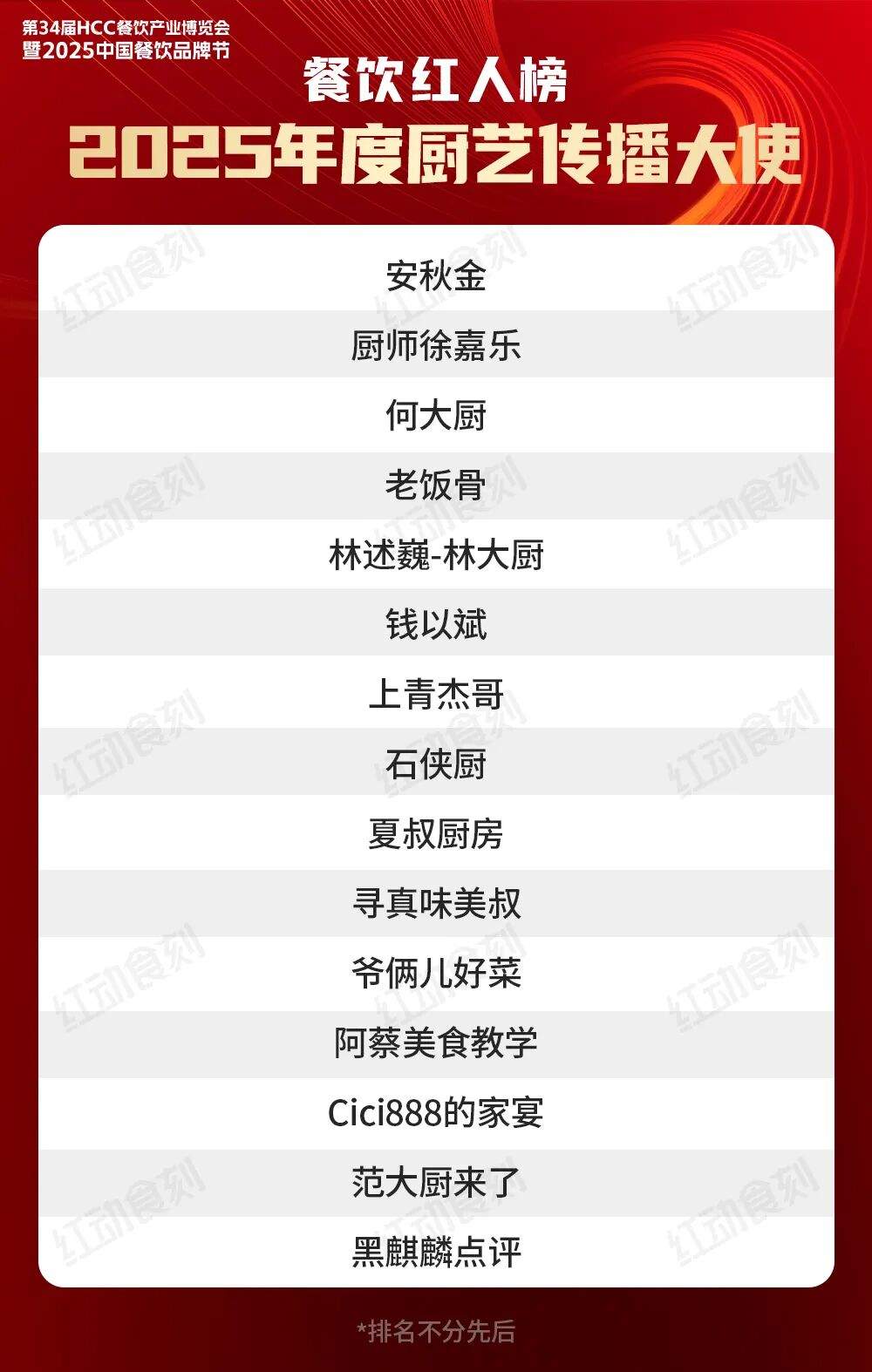 第34届HCC餐饮产业博览会
暨2025中国餐饮品牌节

餐饮红人榜
2025年度厨艺传播大使

安秋金
厨师徐嘉乐
何大厨
老饭骨
林述巍-林大厨
钱以斌
上青杰哥
石侠厨
夏叔厨房
寻真味美叔
爷俩儿好菜
阿蔡美食教学
Cici888的家宴
范大厨来了
黑麒麟点评

红动食刻

*排名不分先后